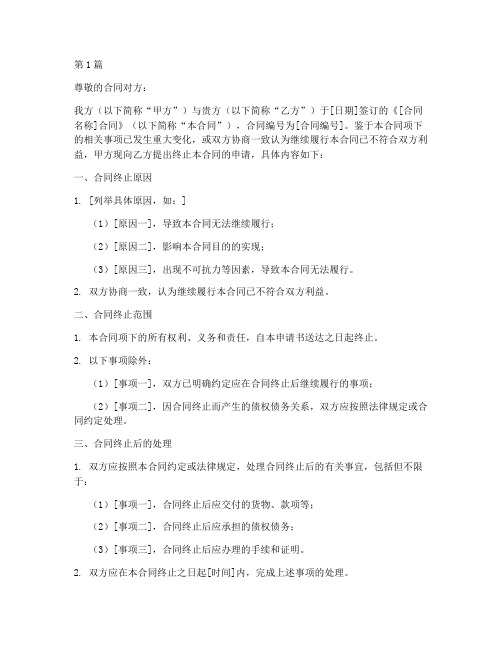 第1篇

尊敬的合同对方：

我方（以下简称“甲方”）与贵方（以下简称“乙方”）于[日期]签订的《[合同名称]合同》（以下简称“本合同”），合同编号为[合同编号]。鉴于本合同项下的相关事项已发生重大变化，或双方协商一致认为继续履行本合同已不符合双方利益，甲方现向乙方提出终止本合同的申请，具体内容如下：

一、合同终止原因

1. [列举具体原因，如：]

（1）[原因一]，导致本合同无法继续履行；

（2）[原因二]，影响本合同目的的实现；

（3）[原因三]，出现不可抗力等因素，导致本合同无法履行。

2. 双方协商一致，认为继续履行本合同已不符合双方利益。

二、合同终止范围

1. 本合同项下的所有权利、义务和责任，自本申请书送达之日起终止。

2. 以下事项除外：

（1）[事项一]，双方已明确约定应在合同终止后继续履行的事项；

（2）[事项二]，因合同终止而产生的债权债务关系，双方应按照法律规定或合同约定处理。

三、合同终止后的处理

1. 双方应按照本合同约定或法律规定，处理合同终止后的有关事宜，包括但不限于：

（1）[事项一]，合同终止后应交付的货物、款项等；

（2）[事项二]，合同终止后应承担的债权债务；

（3）[事项三]，合同终止后应办理的手续和证明。

2. 双方应在本合同终止之日起[时间]内，完成上述事项的处理。